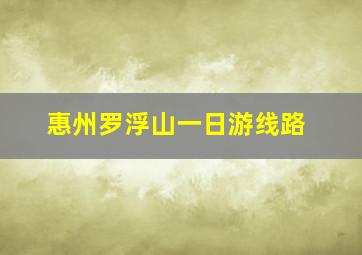 惠州罗浮山一日游线路